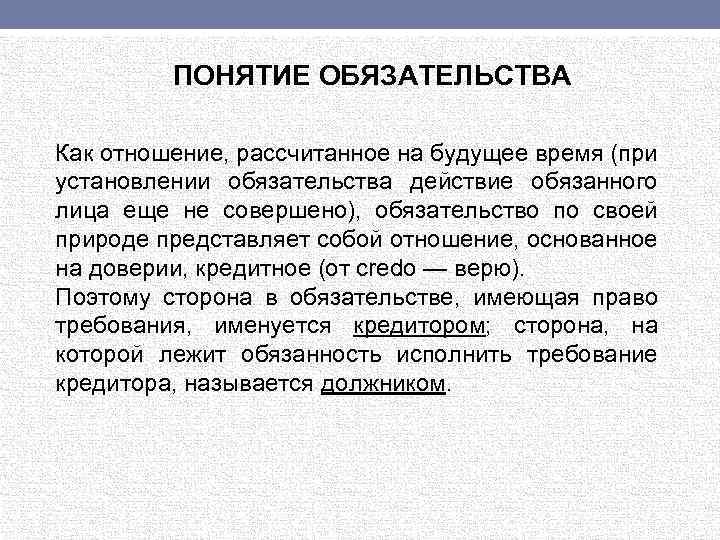 ПОНЯТИЕ ОБЯЗАТЕЛЬСТВА

Как отношение, рассчитанное на будущее время (при установлении обязательства действие обязанного лица еще не совершено), обязательство по своей природе представляет собой отношение, основанное на доверии, кредитное (от credo — верю).
Поэтому сторона в обязательстве, имеющая право требования, именуется кредитором; сторона, на которой лежит обязанность исполнить требование кредитора, называется должником.